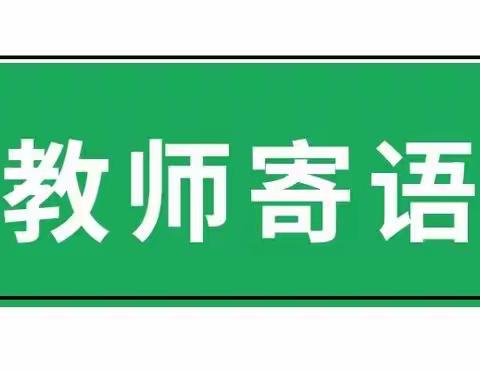 教师寄语